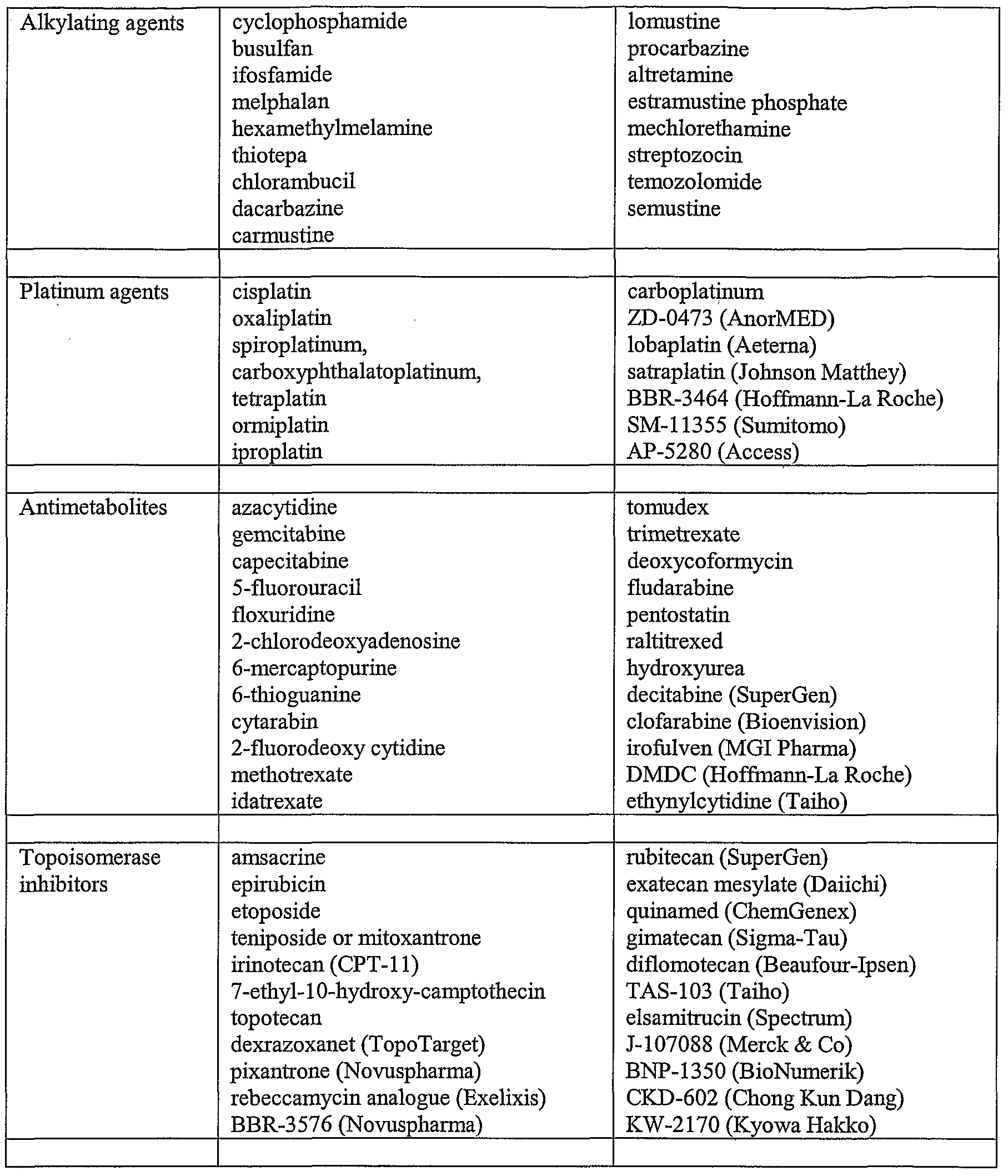 | | | |
|---|---|---|
| Alkylating agents | cyclophosphamide<br>busulfan<br>ifosfamide<br>melphalan<br>hexamethylmelamine<br>thiotepa<br>chlorambucil<br>dacarbazine<br>carmustine | lomustine<br>procarbazine<br>altretamine<br>estramustine phosphate<br>mechlorethamine<br>streptozocin<br>temozolomide<br>semustine |
| | | |
| Platinum agents | cisplatin<br>oxaliplatin<br>spiroplatinum,<br>carboxyphthalatoplatinum,<br>tetraplatin<br>ormiplatin<br>iproplatin | carboplatinum<br>ZD-0473 (AnorMED)<br>lobaplatin (Aeterna)<br>satraplatin (Johnson Matthey)<br>BBR-3464 (Hoffmann-La Roche)<br>SM-11355 (Sumitomo)<br>AP-5280 (Access) |
| | | |
| Antimetabolites | azacytidine<br>gemcitabine<br>capecitabine<br>5-fluorouracil<br>floxuridine<br>2-chlorodeoxyadenosine<br>6-mercaptopurine<br>6-thioguanine<br>cytarabin<br>2-fluorodeoxy cytidine<br>methotrexate<br>idatrexate | tomudex<br>trimetrexate<br>deoxycoformycin<br>fludarabine<br>pentostatin<br>raltitrexed<br>hydroxyurea<br>decitabine (SuperGen)<br>clofarabine (Bioenvision)<br>irofulven (MGI Pharma)<br>DMDC (Hoffmann-La Roche)<br>ethynylcytidine (Taiho) |
| | | |
| Topoisomerase inhibitors | amsacrine<br>epirubicin<br>etoposide<br>teniposide or mitoxantrone<br>irinotecan (CPT-11)<br>7-ethyl-10-hydroxy-camptothecin<br>topotecan<br>dexrazoxanet (TopoTarget)<br>pixantrone (Novuspharma)<br>rebeccamycin analogue (Exelixis)<br>BBR-3576 (Novuspharma) | rubitecan (SuperGen)<br>exatecan mesylate (Daiichi)<br>quinamed (ChemGenex)<br>gimatecan (Sigma-Tau)<br>diflomotecan (Beaufour-Ipsen)<br>TAS-103 (Taiho)<br>elsamitrucin (Spectrum)<br>J-107088 (Merck & Co)<br>BNP-1350 (BioNumerik)<br>CKD-602 (Chong Kun Dang)<br>KW-2170 (Kyowa Hakko) |
| | | |